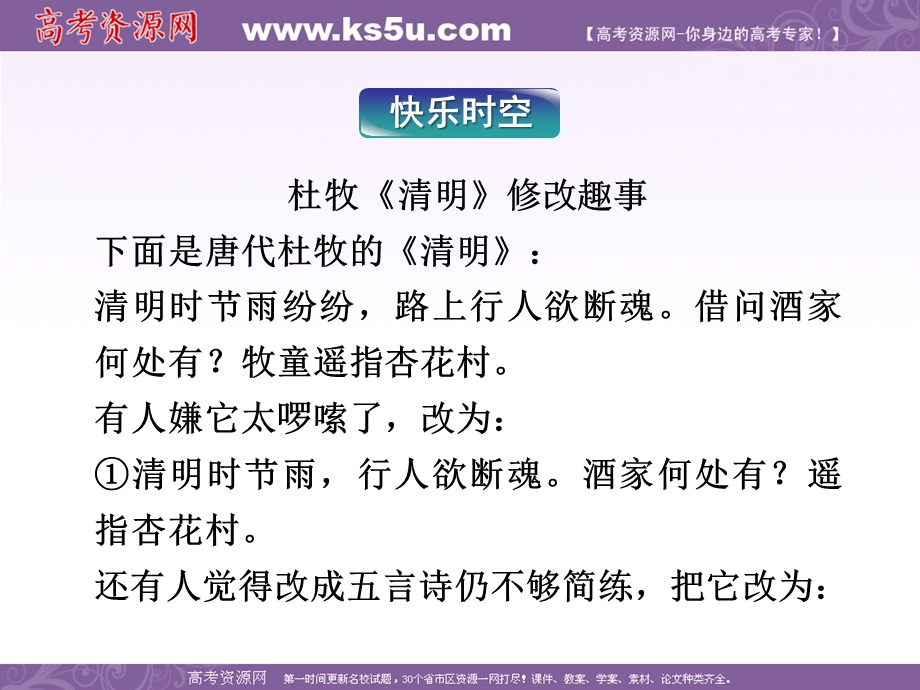 高考资源网 www.ks5u.com 【高考资源网-你身边的高考专家！】

快乐时空

杜牧《清明》修改趣事

下面是唐代杜牧的《清明》：

清明时节雨纷纷，路上行人欲断魂。借问酒家何处有？牧童遥指杏花村。

有人嫌它太啰嗦了，改为：

①清明时节雨，行人欲断魂。酒家何处有？遥指杏花村。

还有人觉得改成五言诗仍不够简练，把它改为：

高考资源网 第一时间更新名校试题，30个省市区资源一网打尽！课件、教案、学案、素材、论文种类齐全。